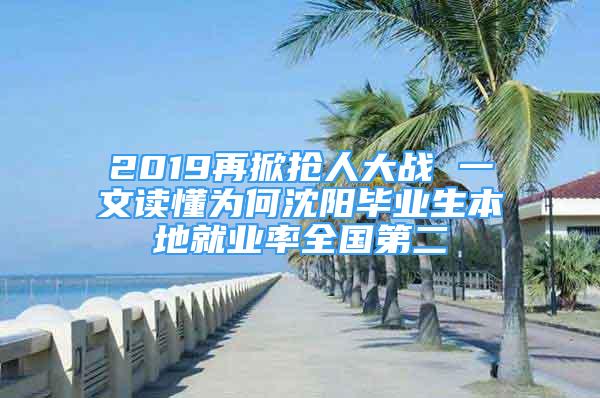 2019再掀抢人大战 一文读懂为何沈阳毕业生本地就业率全国第二